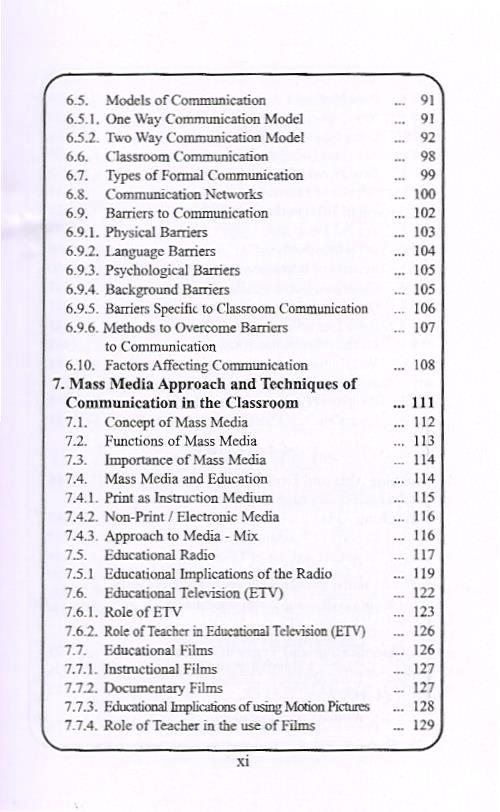 6.5. Models of Communication ... 91
6.5.1. One Way Communication Model ... 91
6.5.2. Two Way Communication Model ... 92
6.6. Classroom Communication ... 98
6.7. Types of Formal Communication ... 99
6.8. Communication Networks ... 100
6.9. Barriers to Communication ... 102
6.9.1. Physical Barriers ... 103
6.9.2. Language Barriers ... 104
6.9.3. Psychological Barriers ... 105
6.9.4. Background Barriers ... 105
6.9.5. Barriers Specific to Classroom Communication ... 106
6.9.6. Methods to Overcome Barriers to Communication ... 107
6.10. Factors Affecting Communication ... 108

7. Mass Media Approach and Techniques of Communication in the Classroom ... 111
7.1. Concept of Mass Media ... 112
7.2. Functions of Mass Media ... 113
7.3. Importance of Mass Media ... 114
7.4. Mass Media and Education ... 114
7.4.1. Print as Instruction Medium ... 115
7.4.2. Non-Print / Electronic Media ... 116
7.4.3. Approach to Media - Mix ... 116
7.5. Educational Radio ... 117
7.5.1 Educational Implications of the Radio ... 119
7.6. Educational Television (ETV) ... 122
7.6.1. Role of ETV ... 123
7.6.2. Role of Teacher in Educational Television (ETV) ... 126
7.7. Educational Films ... 126
7.7.1. Instructional Films ... 127
7.7.2. Documentary Films ... 127
7.7.3. Educational Implications of using Motion Pictures ... 128
7.7.4. Role of Teacher in the use of Films ... 129

xi